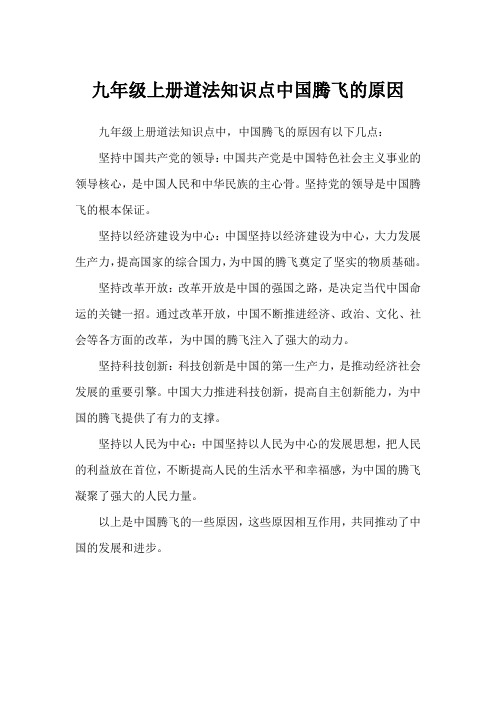 九年级上册道法知识点中国腾飞的原因

九年级上册道法知识点中，中国腾飞的原因有以下几点：

坚持中国共产党的领导：中国共产党是中国特色社会主义事业的领导核心，是中国人民和中华民族的主心骨。坚持党的领导是中国腾飞的根本保证。

坚持以经济建设为中心：中国坚持以经济建设为中心，大力发展生产力，提高国家的综合国力，为中国的腾飞奠定了坚实的物质基础。

坚持改革开放：改革开放是中国的强国之路，是决定当代中国命运的关键一招。通过改革开放，中国不断推进经济、政治、文化、社会等各方面的改革，为中国的腾飞注入了强大的动力。

坚持科技创新：科技创新是中国的第一生产力，是推动经济社会发展的重要引擎。中国大力推进科技创新，提高自主创新能力，为中国的腾飞提供了有力的支撑。

坚持以人民为中心：中国坚持以人民为中心的发展思想，把人民的利益放在首位，不断提高人民的生活水平和幸福感，为中国的腾飞凝聚了强大的人民力量。

以上是中国腾飞的一些原因，这些原因相互作用，共同推动了中国的发展和进步。